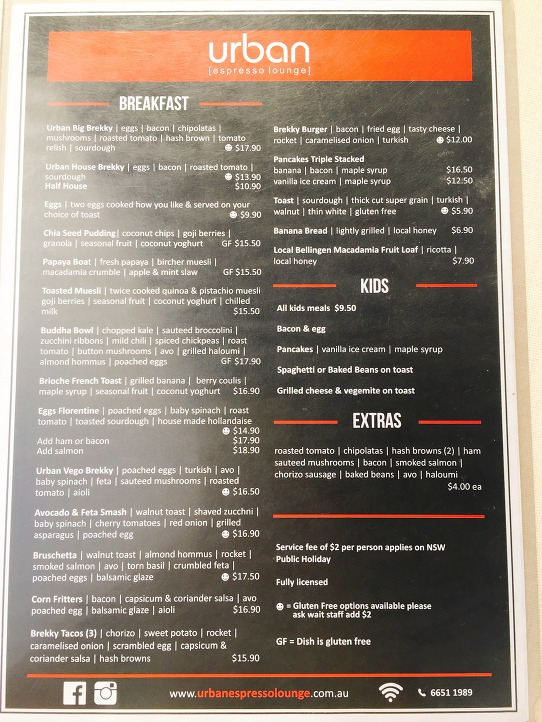 urban
[espresso lounge]

BREAKFAST

Urban Big Brekky | eggs | bacon | chipolatas | mushrooms | roasted tomato | hash brown | tomato relish | sourdough ☻ $17.90

Urban House Brekky | eggs | bacon | roasted tomato | sourdough ☻ $13.90
Half House $10.90

Eggs | two eggs cooked how you like & served on your choice of toast ☻ $9.90

Chia Seed Pudding | coconut chips | goji berries | granola | seasonal fruit | coconut yoghurt GF $15.50

Papaya Boat | fresh papaya | bircher muesli | macadamia crumble | apple & mint slaw GF $15.50

Toasted Muesli | twice cooked quinoa & pistachio muesli goji berries | seasonal fruit | coconut yoghurt | chilled milk $15.50

Buddha Bowl | chopped kale | sauteed broccolini | zucchini ribbons | mild chili | spiced chickpeas | roast tomato | button mushrooms | avo | grilled haloumi | almond hommus | poached eggs GF $17.90

Brioche French Toast | grilled banana | berry coulis | maple syrup | seasonal fruit | coconut yoghurt $16.90

Eggs Florentine | poached eggs | baby spinach | roast tomato | toasted sourdough | house made hollandaise ☻ $14.90
Add ham or bacon $17.90
Add salmon $18.90

Urban Vego Brekky | poached eggs | turkish | avo | baby spinach | feta | sauteed mushrooms | roasted tomato | aioli ☻ $16.50

Avocado & Feta Smash | walnut toast | shaved zucchni | baby spinach | cherry tomatoes | red onion | grilled asparagus | poached egg ☻ $16.90

Bruschetta | walnut toast | almond hommus | rocket | smoked salmon | avo | torn basil | crumbled feta | poached eggs | balsamic glaze ☻ $17.50

Corn Fritters | bacon | capsicum & coriander salsa | avo poached egg | balsamic glaze | aioli $16.90

Brekky Tacos (3) | chorizo | sweet potato | rocket | caramelised onion | scrambled egg | capsicum & coriander salsa | hash browns $15.90

Brekky Burger | bacon | fried egg | tasty cheese | rocket | caramelised onion | turkish ☻ $12.00

Pancakes Triple Stacked
banana | bacon | maple syrup $16.50
vanilla ice cream | maple syrup $12.50

Toast | sourdough | thick cut super grain | turkish | walnut | thin white | gluten free ☻ $5.90

Banana Bread | lightly grilled | local honey $6.90

Local Bellingen Macadamia Fruit Loaf | ricotta | local honey $7.90

KIDS

All kids meals $9.50

Bacon & egg

Pancakes | vanilla ice cream | maple syrup

Spaghetti or Baked Beans on toast

Grilled cheese & vegemite on toast

EXTRAS

roasted tomato | chipolatas | hash browns (2) | ham sauteed mushrooms | bacon | smoked salmon | chorizo sausage | baked beans | avo | haloumi $4.00 ea

Service fee of $2 per person applies on NSW Public Holiday

Fully licensed

☻ = Gluten Free options available please ask wait staff add $2

GF = Dish is gluten free

www.urbanespressolounge.com.au 6651 1989